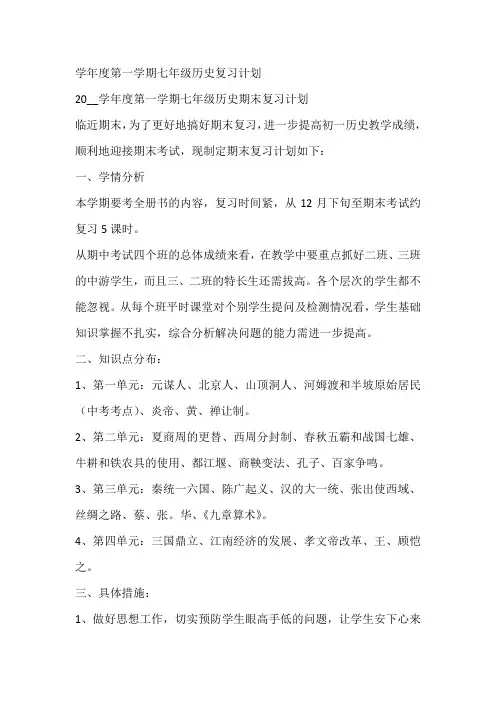 学年度第一学期七年级历史复习计划

20__学年度第一学期七年级历史期末复习计划

临近期末，为了更好地搞好期末复习，进一步提高初一历史教学成绩，顺利地迎接期末考试，现制定期末复习计划如下：

一、学情分析

本学期要考全册书的内容，复习时间紧，从 12 月下旬至期末考试约复习 5 课时。

从期中考试四个班的总体成绩来看，在教学中要重点抓好二班、三班的中游学生，而且三、二班的特长生还需拔高。各个层次的学生都不能忽视。从每个班平时课堂对个别学生提问及检测情况看，学生基础知识掌握不扎实，综合分析解决问题的能力需进一步提高。

二、知识点分布：

1、第一单元：元谋人、北京人、山顶洞人、河姆渡和半坡原始居民（中考考点）、炎帝、黄、禅让制。

2、第二单元：夏商周的更替、西周分封制、春秋五霸和战国七雄、牛耕和铁农具的使用、都江堰、商鞅变法、孔子、百家争鸣。

3、第三单元：秦统一六国、陈广起义、汉的大一统、张出使西域、丝绸之路、蔡、张。华、《九章算术》。

4、第四单元：三国鼎立、江南经济的发展、孝文帝改革、王、顾恺之。

三、具体措施：

1、做好思想工作，切实预防学生眼高手低的问题，让学生安下心来